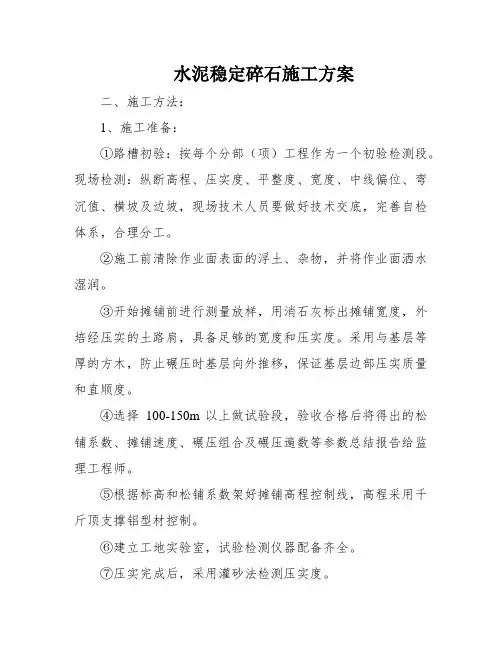 水泥稳定碎石施工方案

二、施工方法：

1、施工准备：

①路槽初验：按每个分部（项）工程作为一个初验检测段。现场检测：纵断高程、压实度、平整度、宽度、中线偏位、弯沉值、横坡及边坡，现场技术人员要做好技术交底，完善自检体系，合理分工。

②施工前清除作业面表面的浮土、杂物，并将作业面洒水湿润。

③开始摊铺前进行测量放样，用消石灰标出摊铺宽度，外培经压实的土路肩，具备足够的宽度和压实度。采用与基层等厚的方木，防止碾压时基层向外推移，保证基层边部压实质量和直顺度。

④选择 100-150m 以上做试验段，验收合格后将得出的松铺系数、摊铺速度、碾压组合及碾压遍数等参数总结报告给监理工程师。

⑤根据标高和松铺系数架好摊铺高程控制线，高程采用千斤顶支撑铝型材控制。

⑥建立工地实验室，试验检测仪器配备齐全。

⑦压实完成后，采用灌砂法检测压实度。